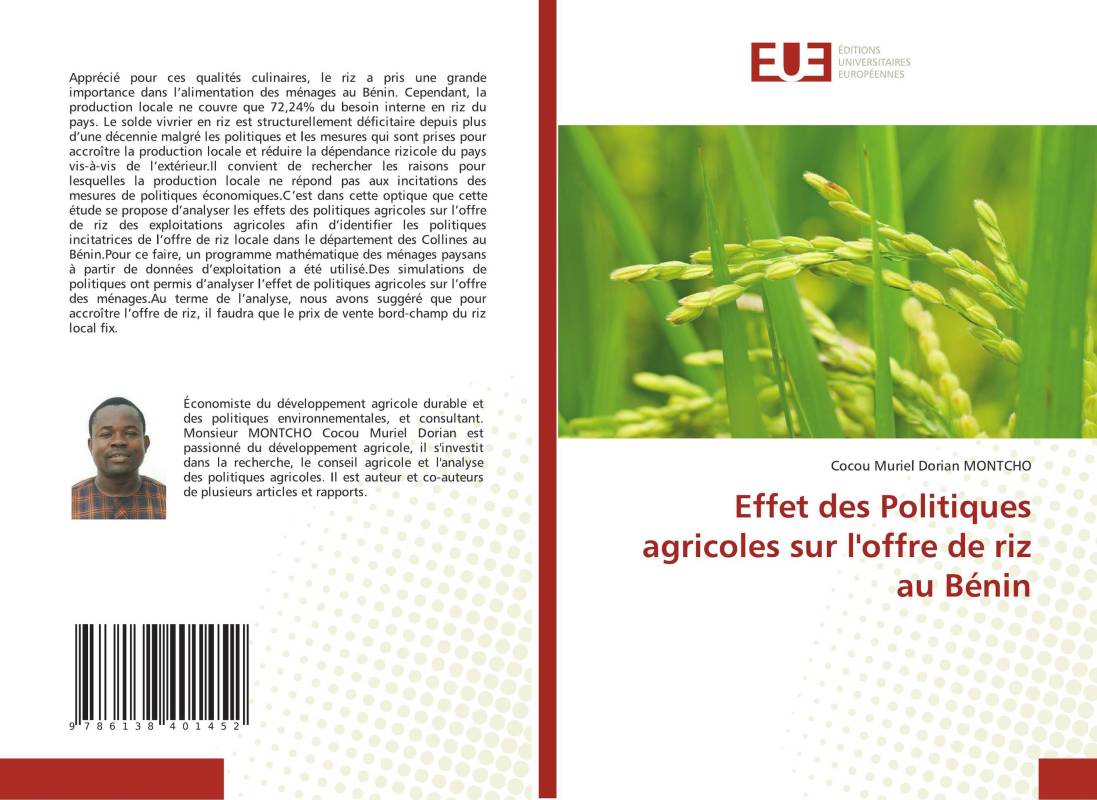 Apprécié pour ces qualités culinaires, le riz a pris une grande importance dans l'alimentation des ménages au Bénin. Cependant, la production locale ne couvre que 72,24% du besoin interne en riz du pays. Le solde vivrier en riz est structurellement déficitaire depuis plus d'une décennie malgré les politiques et les mesures qui sont prises pour accroître la production locale et réduire la dépendance rizicole du pays vis-à-vis de l'extérieur.Il convient de rechercher les raisons pour lesquelles la production locale ne répond pas aux incitations des mesures de politiques économiques.C'est dans cette optique que cette étude se propose d'analyser les effets des politiques agricoles sur l'offre de riz des exploitations agricoles afin d'identifier les politiques incitatrices de l'offre de riz locale dans le département des Collines au Bénin.Pour ce faire, un programme mathématique des ménages paysans à partir de données d'exploitation a été utilisé.Des simulations de politiques ont permis d'analyser l'effet de politiques agricoles sur l'offre des ménages.Au terme de l'analyse, nous avons suggéré que pour accroître l'offre de riz, il faudra que le prix de vente bord-champ du riz local fix.

Économiste du développement agricole durable et des politiques environnementales, et consultant. Monsieur MONTCHO Cocou Muriel Dorian est passionné du développement agricole, il s'investit dans la recherche, le conseil agricole et l'analyse des politiques agricoles. Il est auteur et co-auteurs de plusieurs articles et rapports.

9 786138 401452

EUE ÉDITIONS UNIVERSITAIRES EUROPÉENNES

Cocou Muriel Dorian MONTCHO

Effet des Politiques agricoles sur l'offre de riz au Bénin